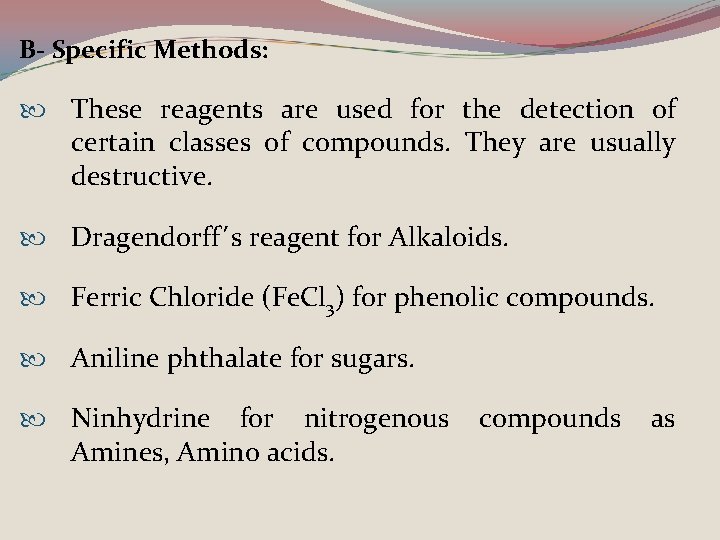 B- Specific Methods:

These reagents are used for the detection of certain classes of compounds. They are usually destructive.

Dragendorff's reagent for Alkaloids.

Ferric Chloride ($FeCl_3$) for phenolic compounds.

Aniline phthalate for sugars.

Ninhydrine for nitrogenous compounds as Amines, Amino acids.